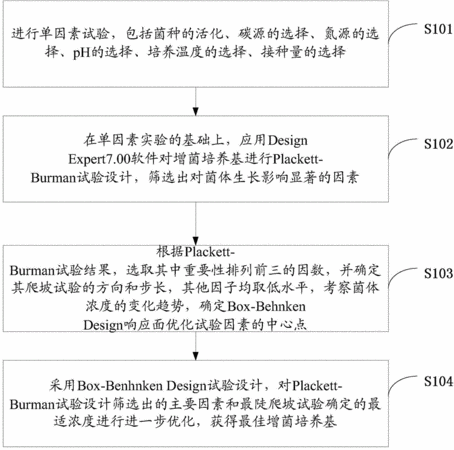 进行单因素试验，包括菌种的活化、碳源的选择、氮源的选择、pH的选择、培养温度的选择、接种量的选择

S101

在单因素实验的基础上，应用Design Expert7.00软件对增菌培养基进行Plackett-Burman试验设计，筛选出对菌体生长影响显著的因素

S102

根据Plackett-Burman试验结果，选取其中重要性排列前三的因数，并确定其爬坡试验的方向和步长，其他因子均取低水平，考察菌体浓度的变化趋势，确定Box-Behnken Design响应面优化试验因素的中心点

S103

采用Box-Benhnken Design试验设计，对Plackett-Burman试验设计筛选出的主要因素和最陡爬坡试验确定的最适浓度进行进一步优化，获得最佳增菌培养基

S104